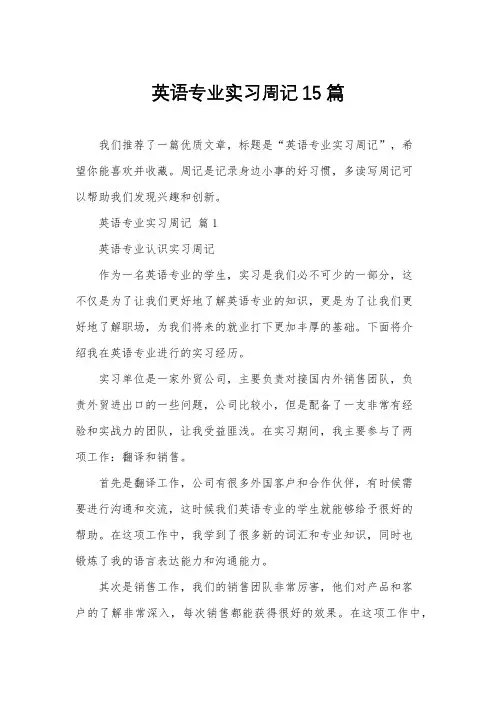 英语专业实习周记15篇

我们推荐了一篇优质文章，标题是“英语专业实习周记”，希望你能喜欢并收藏。周记是记录身边小事的好习惯，多读写周记可以帮助我们发现兴趣和创新。

英语专业实习周记 篇1

英语专业认识实习周记

作为一名英语专业的学生，实习是我们必不可少的一部分，这不仅是为了让我们更好地了解英语专业的知识，更是为了让我们更好地了解职场，为我们将来的就业打下更加丰厚的基础。下面将介绍我在英语专业进行的实习经历。

实习单位是一家外贸公司，主要负责对接国内外销售团队，负责外贸进出口的一些问题，公司比较小，但是配备了一支非常有经验和实战力的团队，让我受益匪浅。在实习期间，我主要参与了两项工作：翻译和销售。

首先是翻译工作，公司有很多外国客户和合作伙伴，有时候需要进行沟通和交流，这时候我们英语专业的学生就能够给予很好的帮助。在这项工作中，我学到了很多新的词汇和专业知识，同时也锻炼了我的语言表达能力和沟通能力。

其次是销售工作，我们的销售团队非常厉害，他们对产品和客户的了解非常深入，每次销售都能获得很好的效果。在这项工作中，